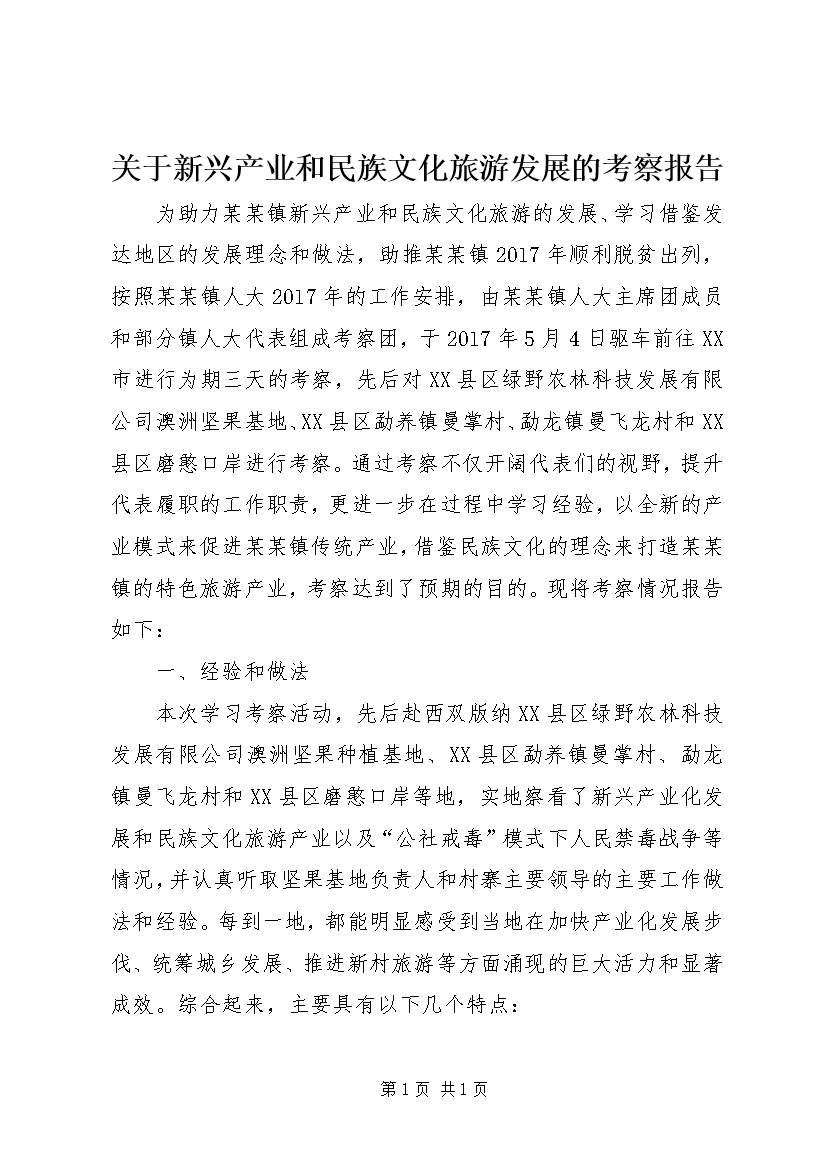 关于新兴产业和民族文化旅游发展的考察报告

为助力某某镇新兴产业和民族文化旅游的发展、学习借鉴发达地区的发展理念和做法，助推某某镇2017年顺利脱贫出列，按照某某镇人大2017年的工作安排，由某某镇人大主席团成员和部分镇人大代表组成考察团，于2017年5月4日驱车前往XX市进行为期三天的考察，先后对XX县区绿野农林科技发展有限公司澳洲坚果基地、XX县区勐养镇曼掌村、勐龙镇曼飞龙村和XX县区磨憨口岸进行考察。通过考察不仅开阔代表们的视野，提升代表履职的工作职责，更进一步在过程中学习经验，以全新的产业模式来促进某某镇传统产业，借鉴民族文化的理念来打造某某镇的特色旅游产业，考察达到了预期的目的。现将考察情况报告如下：

一、经验和做法

本次学习考察活动，先后赴西双版纳XX县区绿野农林科技发展有限公司澳洲坚果种植基地、XX县区勐养镇曼掌村、勐龙镇曼飞龙村和XX县区磨憨口岸等地，实地察看了新兴产业化发展和民族文化旅游产业以及“公社戒毒”模式下人民禁毒战争等情况，并认真听取坚果基地负责人和村寨主要领导的主要工作做法和经验。每到一地，都能明显感受到当地在加快产业化发展步伐、统筹城乡发展、推进新村旅游等方面涌现的巨大活力和显著成效。综合起来，主要具有以下几个特点：

第1页 共1页